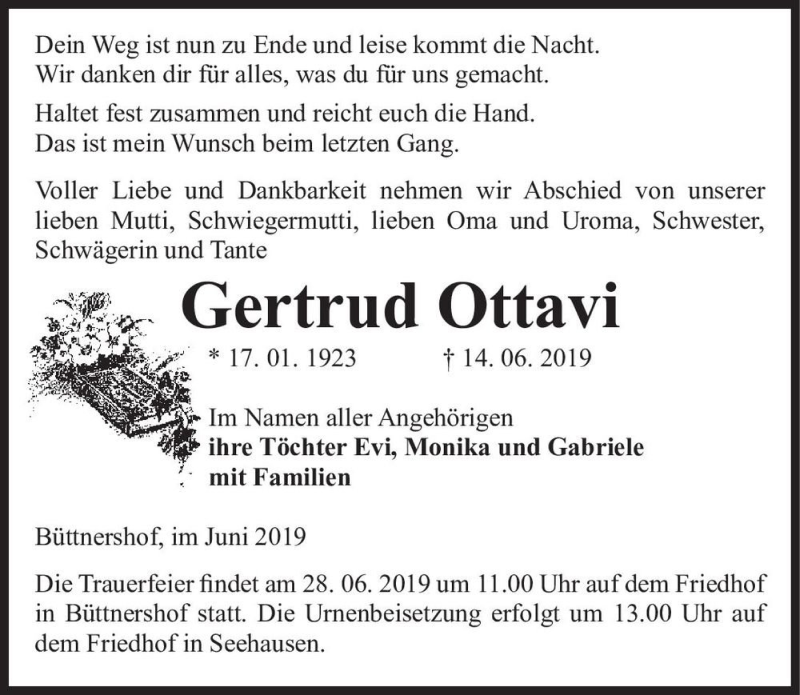 Dein Weg ist nun zu Ende und leise kommt die Nacht.
Wir danken dir für alles, was du für uns gemacht.

Haltet fest zusammen und reicht euch die Hand.
Das ist mein Wunsch beim letzten Gang.

Voller Liebe und Dankbarkeit nehmen wir Abschied von unserer lieben Mutti, Schwiegermutti, lieben Oma und Uroma, Schwester, Schwägerin und Tante

Gertrud Ottavi

* 17. 01. 1923 † 14. 06. 2019

Im Namen aller Angehörigen
ihre Töchter Evi, Monika und Gabriele
mit Familien

Büttnershof, im Juni 2019

Die Trauerfeier findet am 28. 06. 2019 um 11.00 Uhr auf dem Friedhof in Büttnershof statt. Die Urnenbeisetzung erfolgt um 13.00 Uhr auf dem Friedhof in Seehausen.